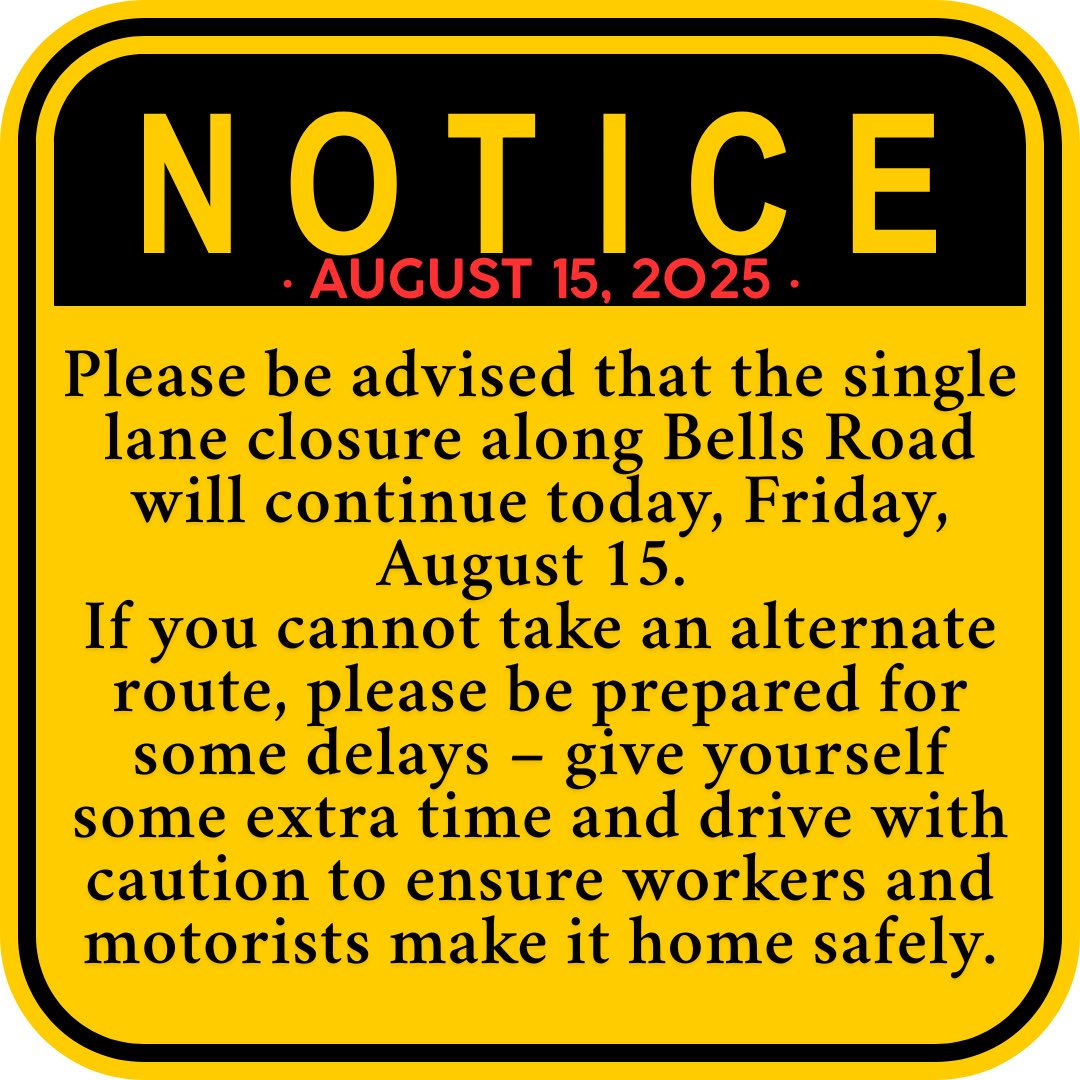 NOTICE

· AUGUST 15, 2025 ·

Please be advised that the single lane closure along Bells Road will continue today, Friday, August 15.
If you cannot take an alternate route, please be prepared for some delays – give yourself some extra time and drive with caution to ensure workers and motorists make it home safely.